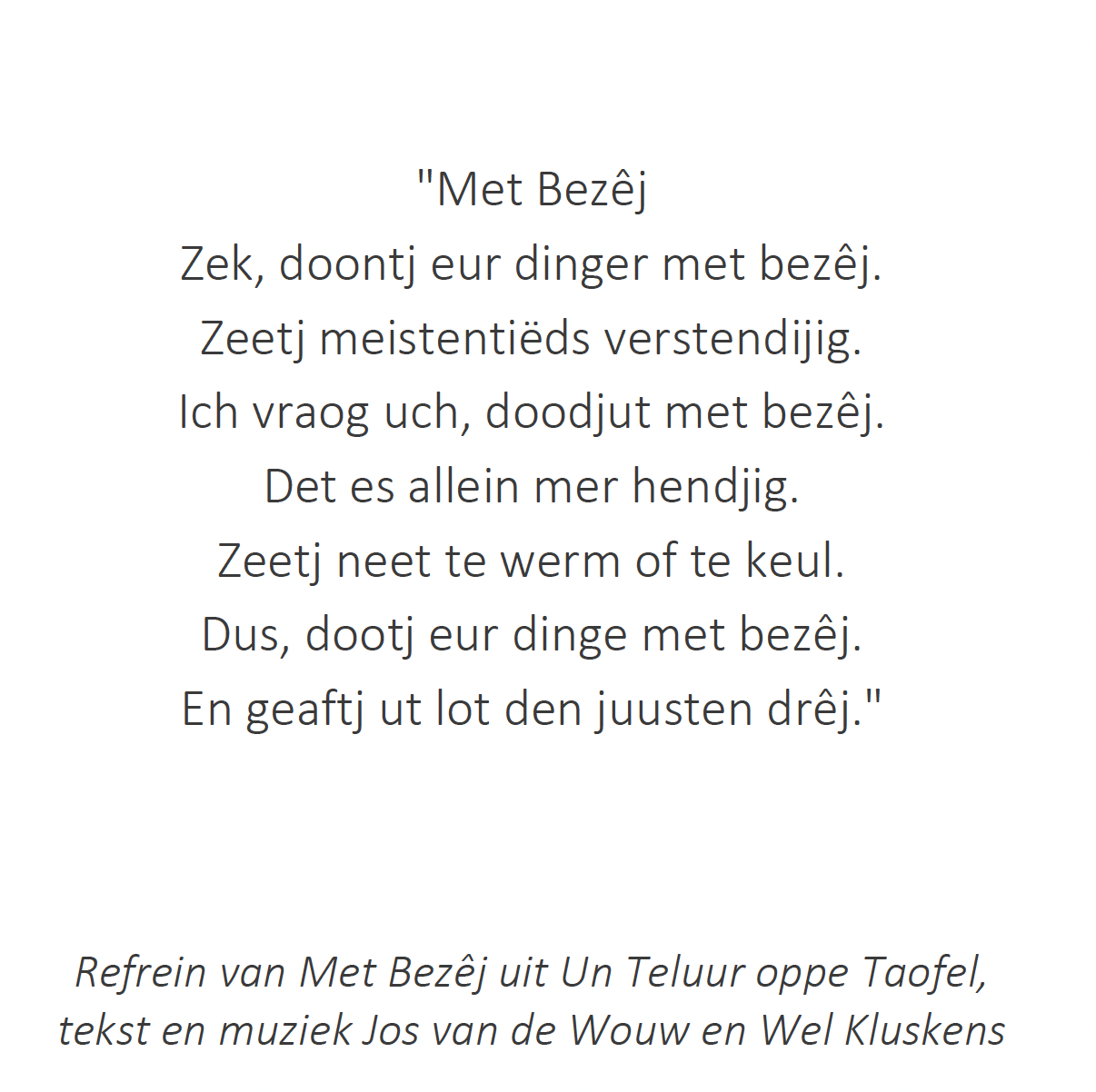 "Met Bezêj
Zek, doontj eur dinger met bezêj.
Zeetj meistentiëds verstendijig.
Ich vraog uch, doodjut met bezêj.
Det es allein mer hendjig.
Zeetj neet te werm of te keul.
Dus, dootj eur dinge met bezêj.
En geaftj ut lot den juusten drêj."

Refrein van Met Bezêj uit Un Teluur oppe Taofel,
tekst en muziek Jos van de Wouw en Wel Kluskens